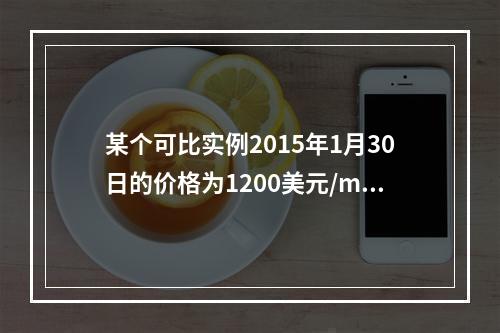 某个可比实例2015年1月30日的价格为1200美元/m...